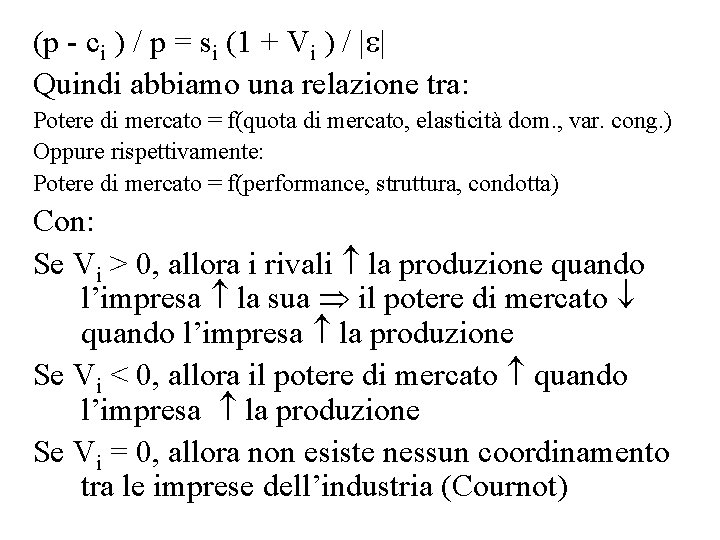 $(p - c_i) / p = s_i (1 + V_i) / |\varepsilon|$

Quindi abbiamo una relazione tra:

Potere di mercato = f(quota di mercato, elasticità dom., var. cong.)

Oppure rispettivamente:

Potere di mercato = f(performance, struttura, condotta)

Con:

Se $V_i > 0$, allora i rivali $\uparrow$ la produzione quando l'impresa $\uparrow$ la sua $\Rightarrow$ il potere di mercato $\downarrow$ quando l'impresa $\uparrow$ la produzione

Se $V_i < 0$, allora il potere di mercato $\uparrow$ quando l'impresa $\uparrow$ la produzione

Se $V_i = 0$, allora non esiste nessun coordinamento tra le imprese dell'industria (Cournot)